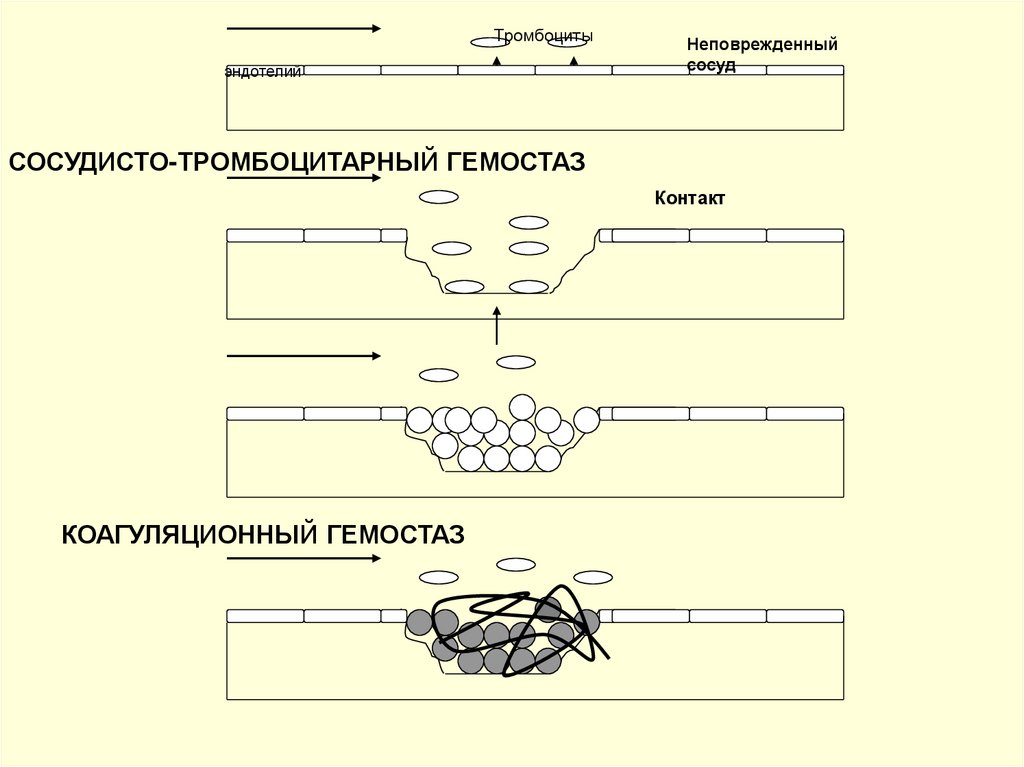 Тромбоциты

Неповрежденный сосуд

эндотелий

СОСУДИСТО-ТРОМБОЦИТАРНЫЙ ГЕМОСТАЗ

Контакт

КОАГУЛЯЦИОННЫЙ ГЕМОСТАЗ